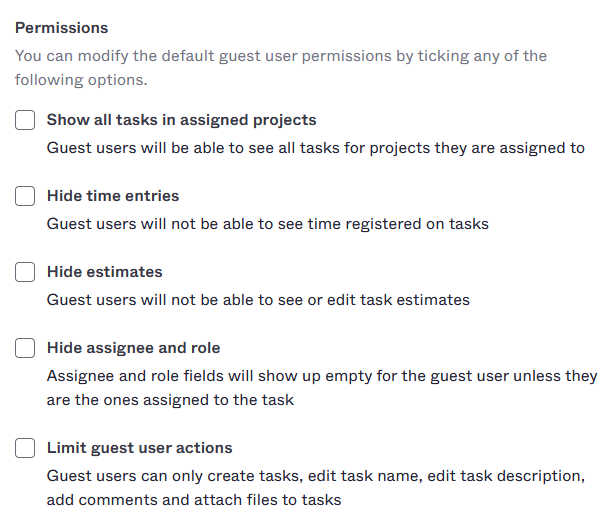 Permissions

You can modify the default guest user permissions by ticking any of the following options.

Show all tasks in assigned projects

Guest users will be able to see all tasks for projects they are assigned to

Hide time entries

Guest users will not be able to see time registered on tasks

Hide estimates

Guest users will not be able to see or edit task estimates

Hide assignee and role

Assignee and role fields will show up empty for the guest user unless they are the ones assigned to the task

Limit guest user actions

Guest users can only create tasks, edit task name, edit task description, add comments and attach files to tasks